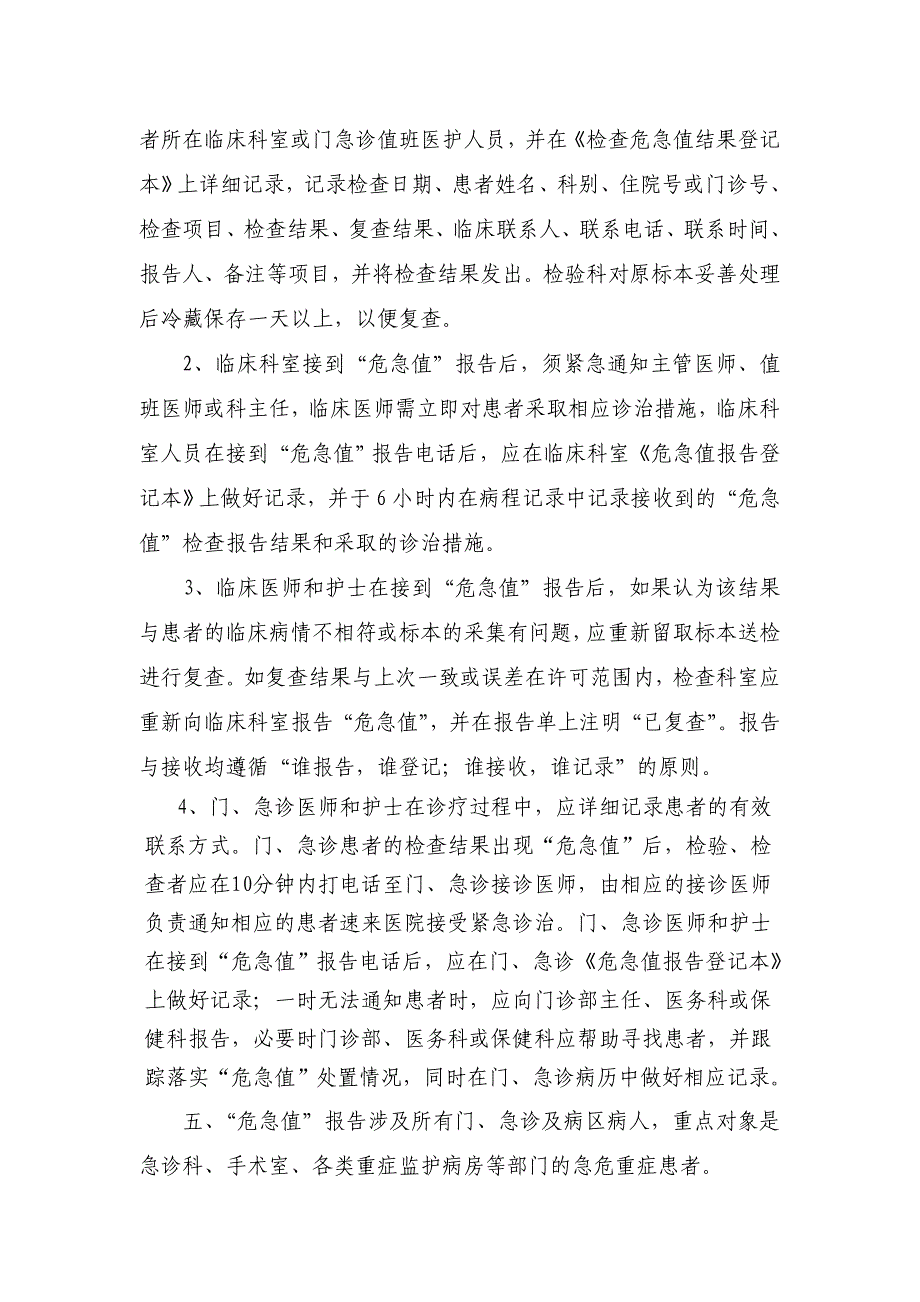 者所在临床科室或门急诊值班医护人员，并在《检查危急值结果登记本》上详细记录，记录检查日期、患者姓名、科别、住院号或门诊号、检查项目、检查结果、复查结果、临床联系人、联系电话、联系时间、报告人、备注等项目，并将检查结果发出。检验科对原标本妥善处理后冷藏保存一天以上，以便复查。

2、临床科室接到“危急值”报告后，须紧急通知主管医师、值班医师或科主任，临床医师需立即对患者采取相应诊治措施，临床科室人员在接到“危急值”报告电话后，应在临床科室《危急值报告登记本》上做好记录，并于 6 小时内在病程记录中记录接收到的“危急值”检查报告结果和采取的诊治措施。

3、临床医师和护士在接到“危急值”报告后，如果认为该结果与患者的临床病情不相符或标本的采集有问题，应重新留取标本送检进行复查。如复查结果与上次一致或误差在许可范围内，检查科室应重新向临床科室报告“危急值”，并在报告单上注明“已复查”。报告与接收均遵循“谁报告，谁登记；谁接收，谁记录”的原则。

4、门、急诊医师和护士在诊疗过程中，应详细记录患者的有效联系方式。门、急诊患者的检查结果出现“危急值”后，检验、检查者应在10分钟内打电话至门、急诊接诊医师，由相应的接诊医师负责通知相应的患者速来医院接受紧急诊治。门、急诊医师和护士在接到“危急值”报告电话后，应在门、急诊《危急值报告登记本》上做好记录；一时无法通知患者时，应向门诊部主任、医务科或保健科报告，必要时门诊部、医务科或保健科应帮助寻找患者，并跟踪落实“危急值”处置情况，同时在门、急诊病历中做好相应记录。

五、“危急值”报告涉及所有门、急诊及病区病人，重点对象是急诊科、手术室、各类重症监护病房等部门的急危重症患者。